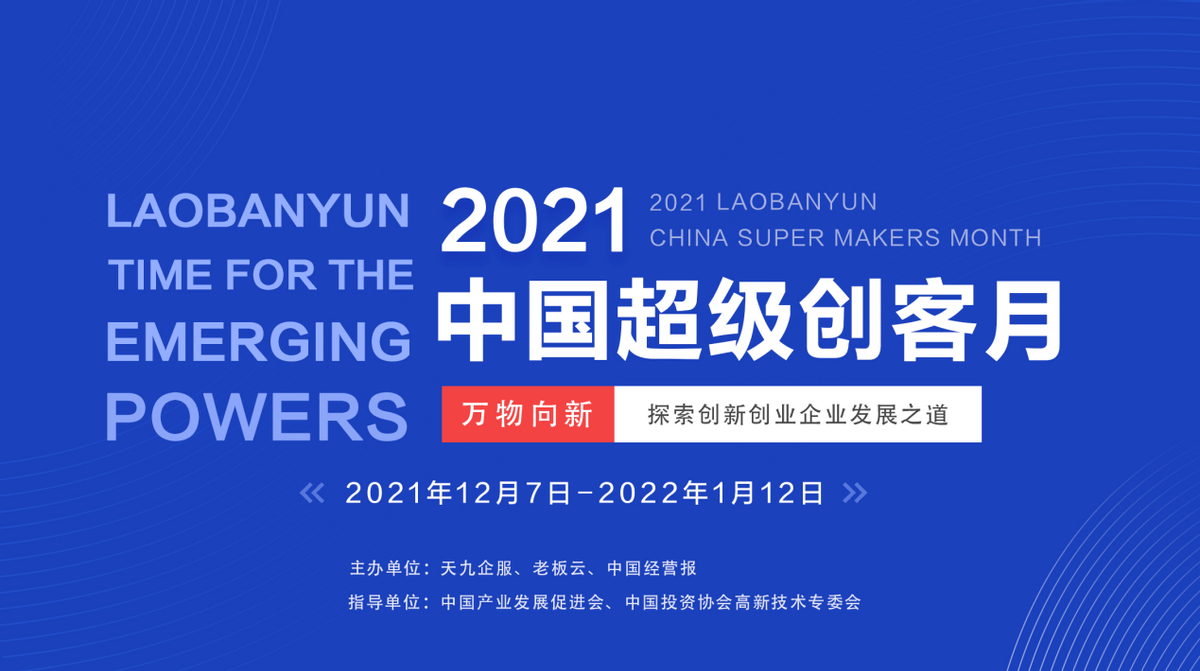 LAOBANYUN
TIME FOR THE
EMERGING
POWERS

2021

2021 LAOBANYUN
CHINA SUPER MAKERS MONTH

中国超级创客月

万物向新

探索创新创业企业发展之道

« 2021年12月7日-2022年1月12日 »

主办单位：天九企服、老板云、中国经营报

指导单位：中国产业发展促进会、中国投资协会高新技术专委会